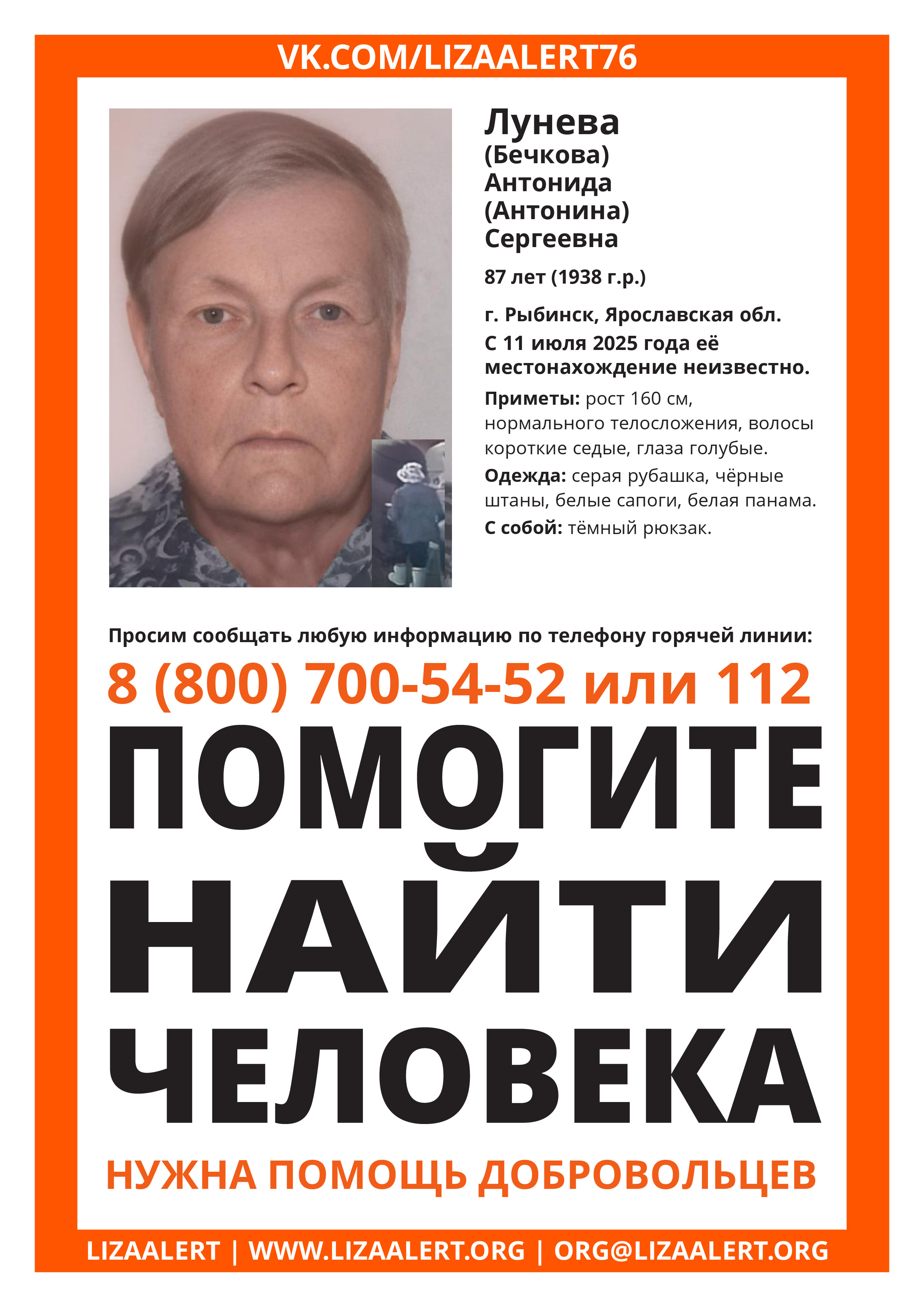 VK.COM/LIZAALERT76

Лунева
(Бечкова)
Антонида
(Антонина)
Сергеевна

87 лет (1938 г.р.)

г. Рыбинск, Ярославская обл.
С 11 июля 2025 года её местонахождение неизвестно.

Приметы: рост 160 см, нормального телосложения, волосы короткие седые, глаза голубые.

Одежда: серая рубашка, чёрные штаны, белые сапоги, белая панама.

С собой: тёмный рюкзак.

Просим сообщать любую информацию по телефону горячей линии:

8 (800) 700-54-52 или 112

ПОМОГИТЕ НАЙТИ ЧЕЛОВЕКА

НУЖНА ПОМОЩЬ ДОБРОВОЛЬЦЕВ

LIZAALERT | WWW.LIZAALERT.ORG | ORG@LIZAALERT.ORG